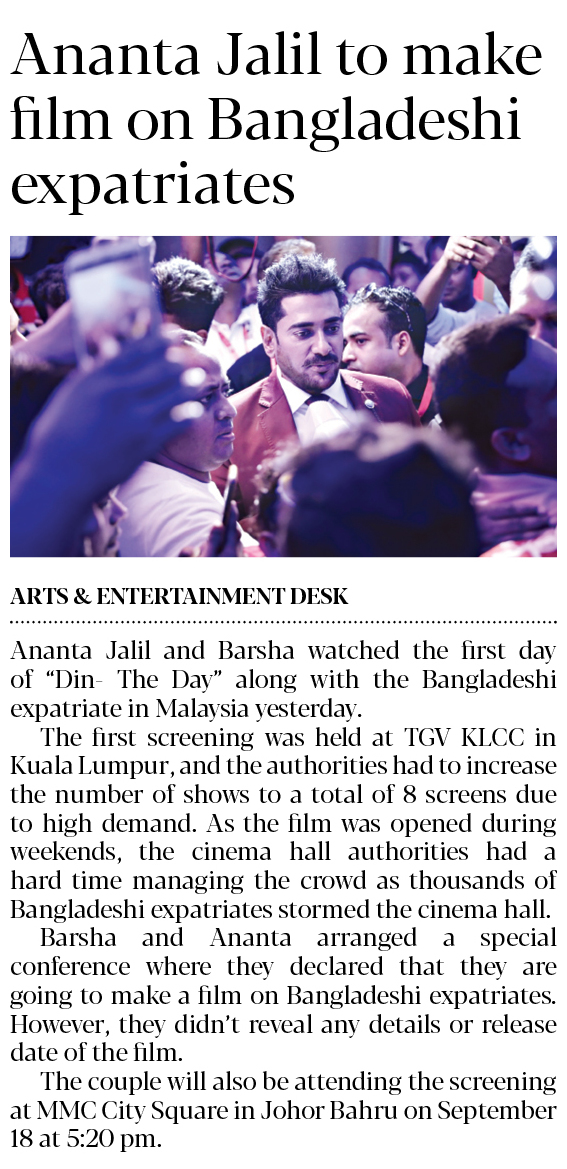 Ananta Jalil to make film on Bangladeshi expatriates

ARTS & ENTERTAINMENT DESK

Ananta Jalil and Barsha watched the first day of "Din- The Day" along with the Bangladeshi expatriate in Malaysia yesterday.

The first screening was held at TGV KLCC in Kuala Lumpur, and the authorities had to increase the number of shows to a total of 8 screens due to high demand. As the film was opened during weekends, the cinema hall authorities had a hard time managing the crowd as thousands of Bangladeshi expatriates stormed the cinema hall.

Barsha and Ananta arranged a special conference where they declared that they are going to make a film on Bangladeshi expatriates. However, they didn't reveal any details or release date of the film.

The couple will also be attending the screening at MMC City Square in Johor Bahru on September 18 at 5:20 pm.